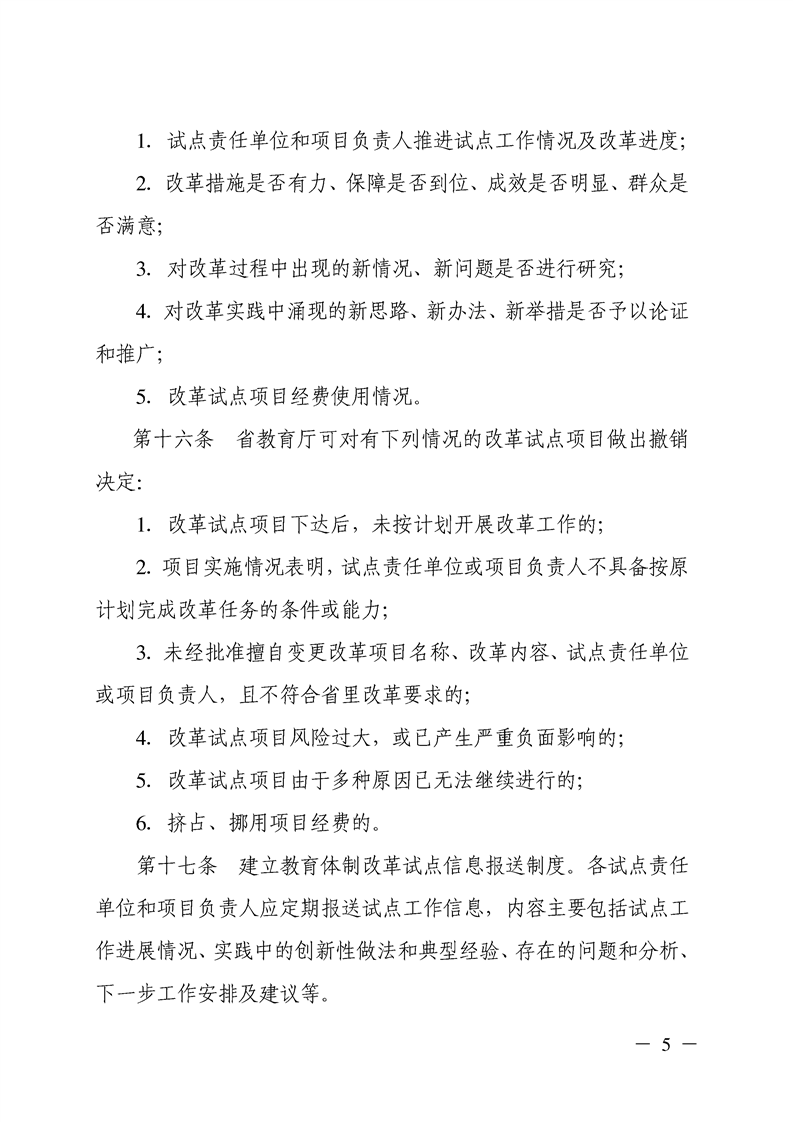 1. 试点责任单位和项目负责人推进试点工作情况及改革进度;

2. 改革措施是否有力、保障是否到位、成效是否明显、群众是否满意;

3. 对改革过程中出现的新情况、新问题是否进行研究;

4. 对改革实践中涌现的新思路、新办法、新举措是否予以论证和推广;

5. 改革试点项目经费使用情况。

第十六条 省教育厅可对有下列情况的改革试点项目做出撤销决定:

1. 改革试点项目下达后，未按计划开展改革工作的;

2. 项目实施情况表明，试点责任单位或项目负责人不具备按原计划完成改革任务的条件或能力;

3. 未经批准擅自变更改革项目名称、改革内容、试点责任单位或项目负责人，且不符合省里改革要求的;

4. 改革试点项目风险过大，或已产生严重负面影响的;

5. 改革试点项目由于多种原因已无法继续进行的;

6. 挤占、挪用项目经费的。

第十七条 建立教育体制改革试点信息报送制度。各试点责任单位和项目负责人应定期报送试点工作信息，内容主要包括试点工作进展情况、实践中的创新性做法和典型经验、存在的问题和分析、下一步工作安排及建议等。

— 5 —